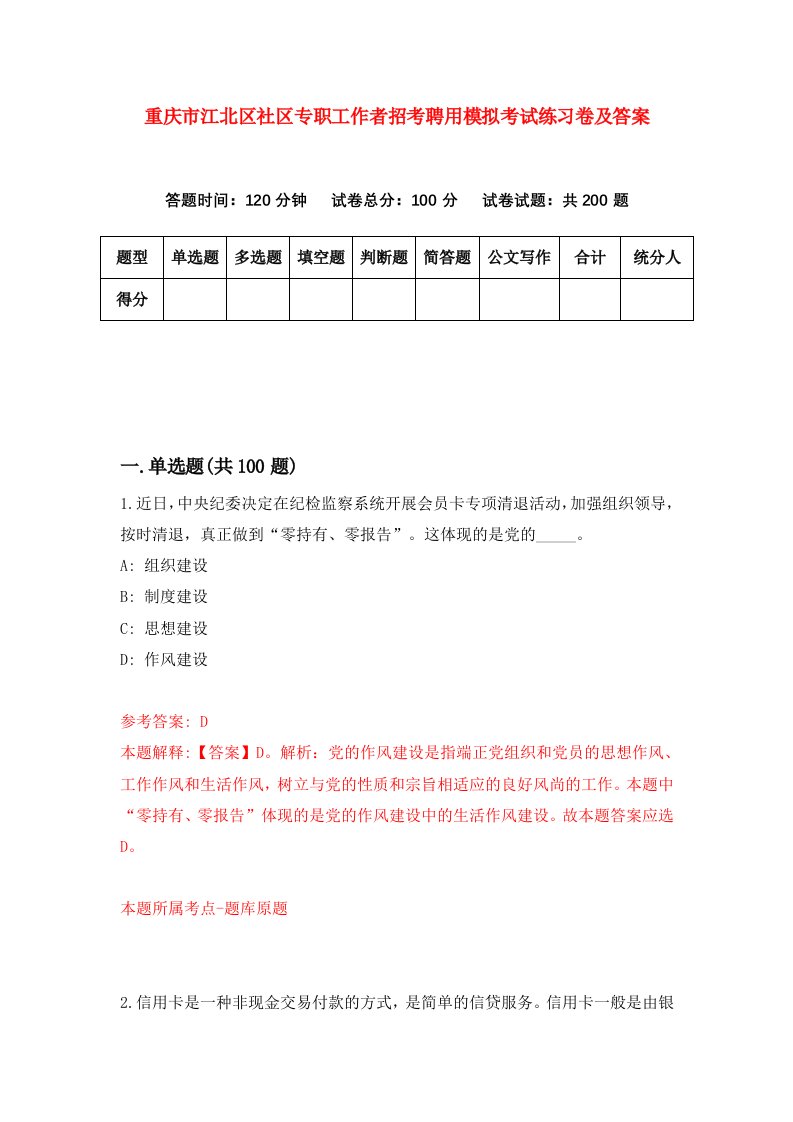 重庆市江北区社区专职工作者招考聘用模拟考试练习卷及答案

答题时间：120 分钟　试卷总分：100 分　试卷试题：共 200 题

| 题型 | 单选题 | 多选题 | 填空题 | 判断题 | 简答题 | 公文写作 | 合计 | 统分人 |
|---|---|---|---|---|---|---|---|---|
| 得分 | | | | | | | | |

一.单选题(共 100 题)

1.近日,中央纪委决定在纪检监察系统开展会员卡专项清退活动,加强组织领导,按时清退，真正做到“零持有、零报告”。这体现的是党的_____。
A: 组织建设
B: 制度建设
C: 思想建设
D: 作风建设

参考答案: D
本题解释:【答案】D。解析：党的作风建设是指端正党组织和党员的思想作风、工作作风和生活作风，树立与党的性质和宗旨相适应的良好风尚的工作。本题中“零持有、零报告”体现的是党的作风建设中的生活作风建设。故本题答案应选D。

本题所属考点-题库原题

2.信用卡是一种非现金交易付款的方式，是简单的信贷服务。信用卡一般是由银